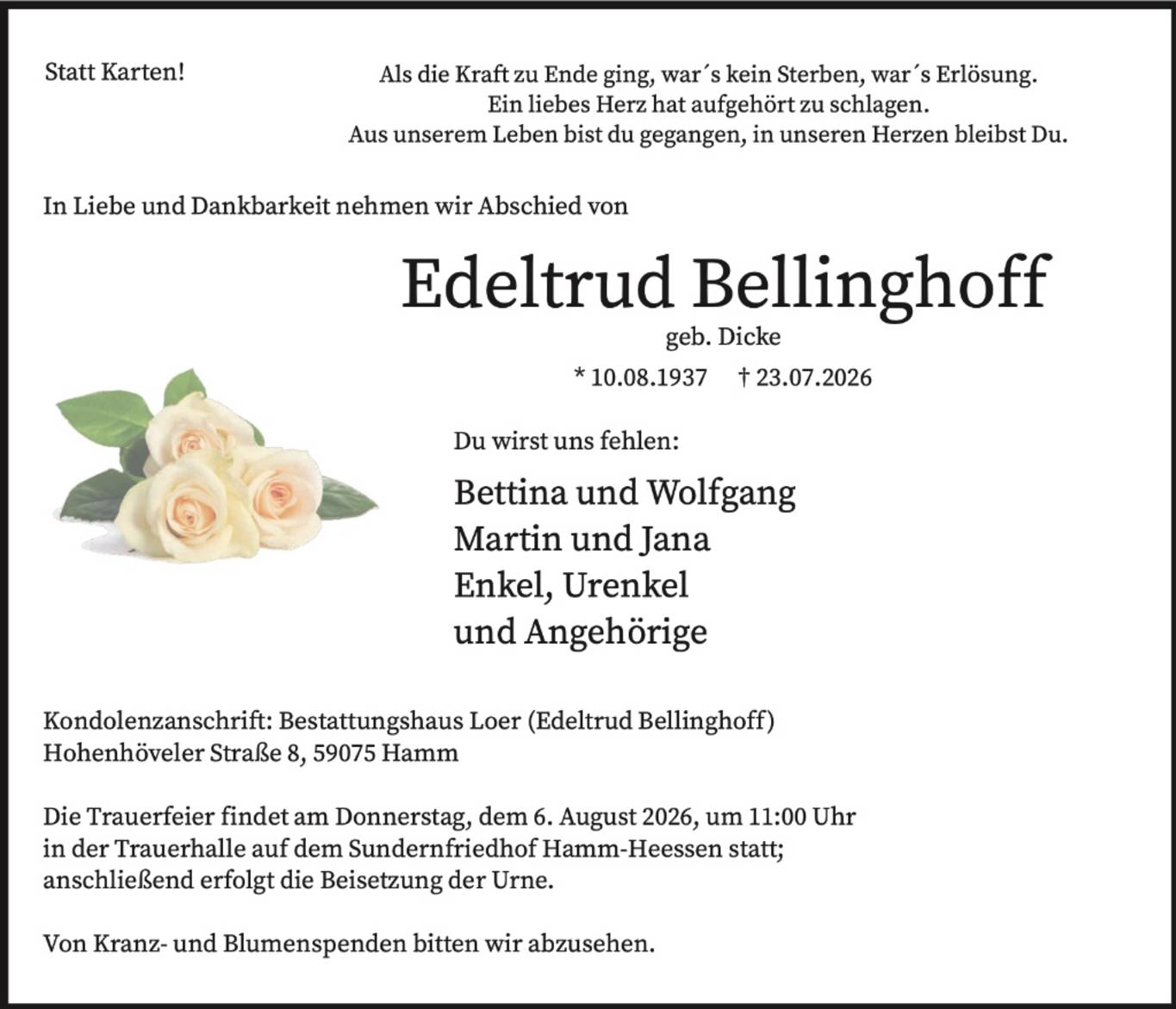 Statt Karten!

Als die Kraft zu Ende ging, war´s kein Sterben, war´s Erlösung.
Ein liebes Herz hat aufgehört zu schlagen.
Aus unserem Leben bist du gegangen, in unseren Herzen bleibst Du.

In Liebe und Dankbarkeit nehmen wir Abschied von

Edeltrud Bellinghoff

geb. Dicke

* 10.08.1937 † 23.07.2026

Du wirst uns fehlen:

Bettina und Wolfgang
Martin und Jana
Enkel, Urenkel
und Angehörige

Kondolenzanschrift: Bestattungshaus Loer (Edeltrud Bellinghoff)
Hohenhöveler Straße 8, 59075 Hamm

Die Trauerfeier findet am Donnerstag, dem 6. August 2026, um 11:00 Uhr in der Trauerhalle auf dem Sundernfriedhof Hamm-Heessen statt; anschließend erfolgt die Beisetzung der Urne.

Von Kranz- und Blumenspenden bitten wir abzusehen.